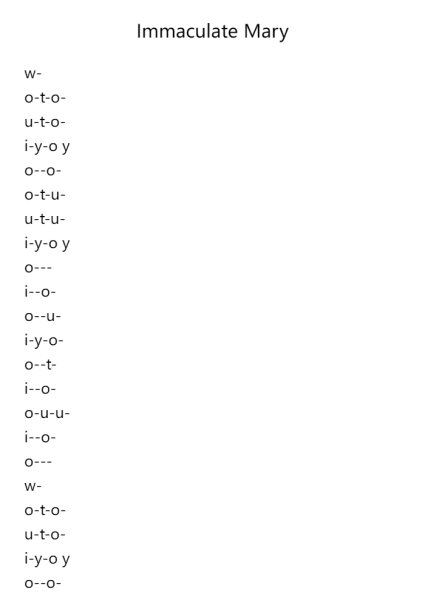 Immaculate Mary

w-
o-t-o-
u-t-o-
i-y-o y
o--o-
o-t-u-
u-t-u-
i-y-o y
o---
i--o-
o--u-
i-y-o-
o--t-
i--o-
o-u-u-
i--o-
o---
w-
o-t-o-
u-t-o-
i-y-o y
o--o-